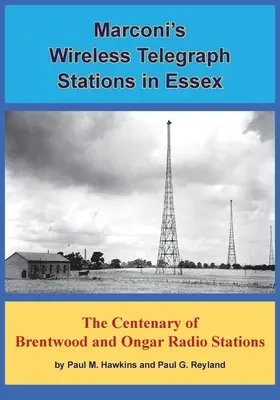 Marconi's
Wireless Telegraph
Stations in Essex

The Centenary of
Brentwood and Ongar Radio Stations

by Paul M. Hawkins and Paul G. Reyland